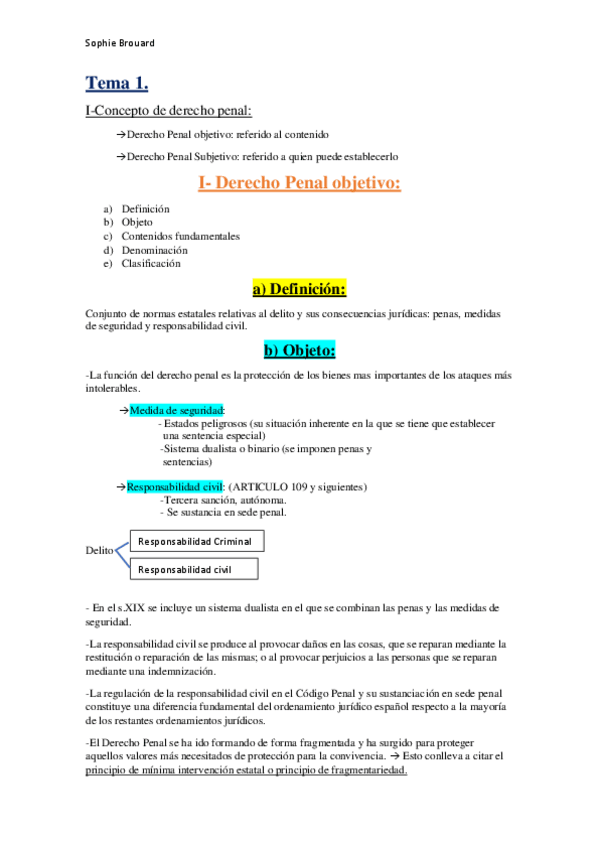 Sophie Brouard

Tema 1.

I-Concepto de derecho penal:

→Derecho Penal objetivo: referido al contenido

→Derecho Penal Subjetivo: referido a quien puede establecerlo

I- Derecho Penal objetivo:

a) Definición
b) Objeto
c) Contenidos fundamentales
d) Denominación
e) Clasificación

a) Definición:

Conjunto de normas estatales relativas al delito y sus consecuencias jurídicas: penas, medidas de seguridad y responsabilidad civil.

b) Objeto:

-La función del derecho penal es la protección de los bienes mas importantes de los ataques más intolerables.

→Medida de seguridad:
- Estados peligrosos (su situación inherente en la que se tiene que establecer una sentencia especial)
-Sistema dualista o binario (se imponen penas y sentencias)

→Responsabilidad civil: (ARTICULO 109 y siguientes)
-Tercera sanción, autónoma.
- Se sustancia en sede penal.

Delito
Responsabilidad Criminal
Responsabilidad civil

- En el s.XIX se incluye un sistema dualista en el que se combinan las penas y las medidas de seguridad.

-La responsabilidad civil se produce al provocar daños en las cosas, que se reparan mediante la restitución o reparación de las mismas; o al provocar perjuicios a las personas que se reparan mediante una indemnización.

-La regulación de la responsabilidad civil en el Código Penal y su sustanciación en sede penal constituye una diferencia fundamental del ordenamiento jurídico español respecto a la mayoría de los restantes ordenamientos jurídicos.

-El Derecho Penal se ha ido formando de forma fragmentada y ha surgido para proteger aquellos valores más necesitados de protección para la convivencia. → Esto conlleva a citar el principio de mínima intervención estatal o principio de fragmentariedad.